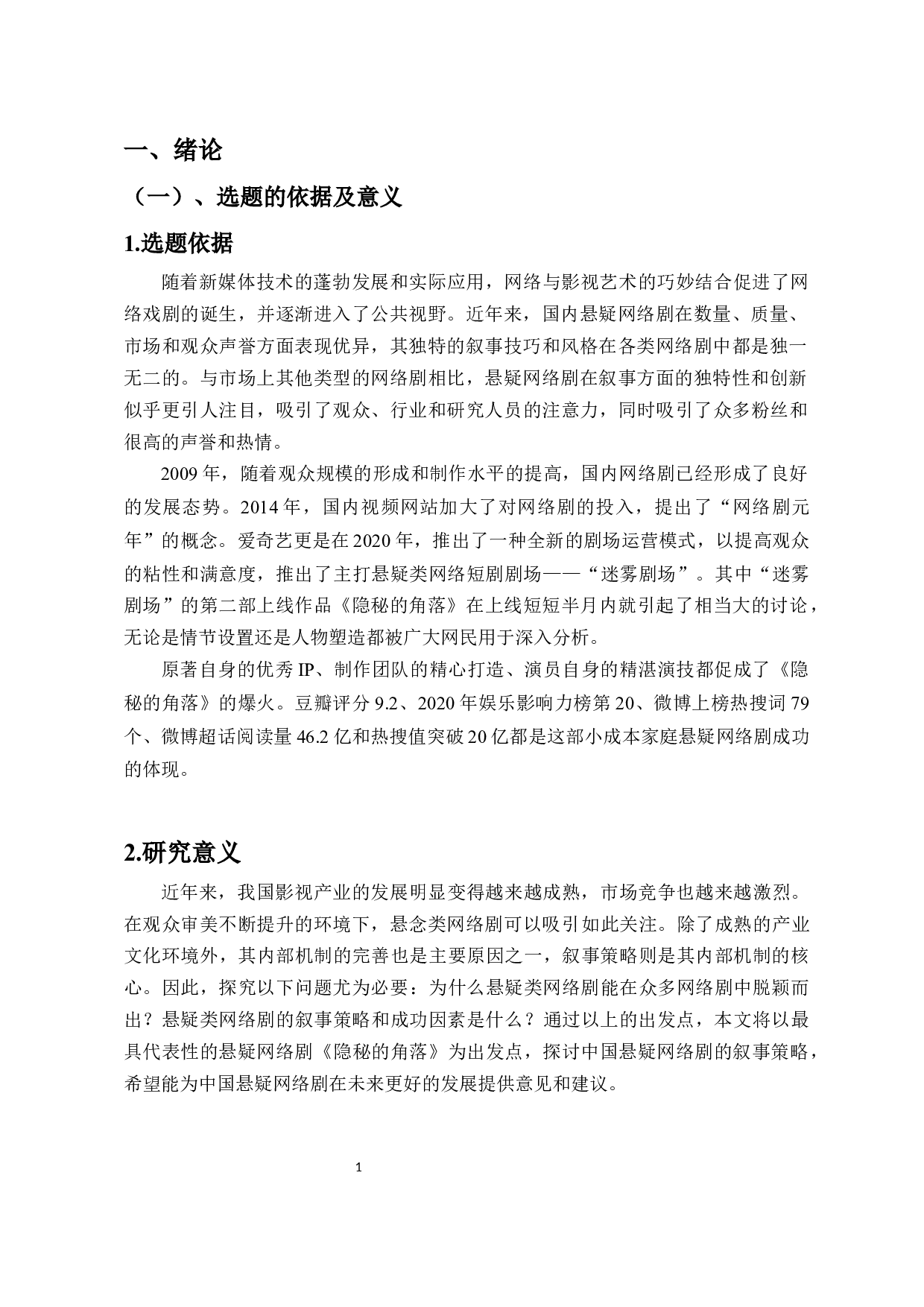 一、绪论

（一）、选题的依据及意义

1.选题依据

随着新媒体技术的蓬勃发展和实际应用，网络与影视艺术的巧妙结合促进了网络戏剧的诞生，并逐渐进入了公共视野。近年来，国内悬疑网络剧在数量、质量、市场和观众声誉方面表现优异，其独特的叙事技巧和风格在各类网络剧中都是独一无二的。与市场上其他类型的网络剧相比，悬疑网络剧在叙事方面的独特性和创新似乎更引人注目，吸引了观众、行业和研究人员的注意力，同时吸引了众多粉丝和很高的声誉和热情。

2009 年，随着观众规模的形成和制作水平的提高，国内网络剧已经形成了良好的发展态势。2014 年，国内视频网站加大了对网络剧的投入，提出了“网络剧元年”的概念。爱奇艺更是在 2020 年，推出了一种全新的剧场运营模式，以提高观众的粘性和满意度，推出了主打悬疑类网络短剧剧场——“迷雾剧场”。其中“迷雾剧场”的第二部上线作品《隐秘的角落》在上线短短半月内就引起了相当大的讨论，无论是情节设置还是人物塑造都被广大网民用于深入分析。

原著自身的优秀 IP、制作团队的精心打造、演员自身的精湛演技都促成了《隐秘的角落》的爆火。豆瓣评分 9.2、2020 年娱乐影响力榜第 20、微博上榜热搜词 79 个、微博超话阅读量 46.2 亿和热搜值突破 20 亿都是这部小成本家庭悬疑网络剧成功的体现。

2.研究意义

近年来，我国影视产业的发展明显变得越来越成熟，市场竞争也越来越激烈。在观众审美不断提升的环境下，悬念类网络剧可以吸引如此关注。除了成熟的产业文化环境外，其内部机制的完善也是主要原因之一，叙事策略则是其内部机制的核心。因此，探究以下问题尤为必要：为什么悬疑类网络剧能在众多网络剧中脱颖而出？悬疑类网络剧的叙事策略和成功因素是什么？通过以上的出发点，本文将以最具代表性的悬疑网络剧《隐秘的角落》为出发点，探讨中国悬疑网络剧的叙事策略，希望能为中国悬疑网络剧在未来更好的发展提供意见和建议。

1